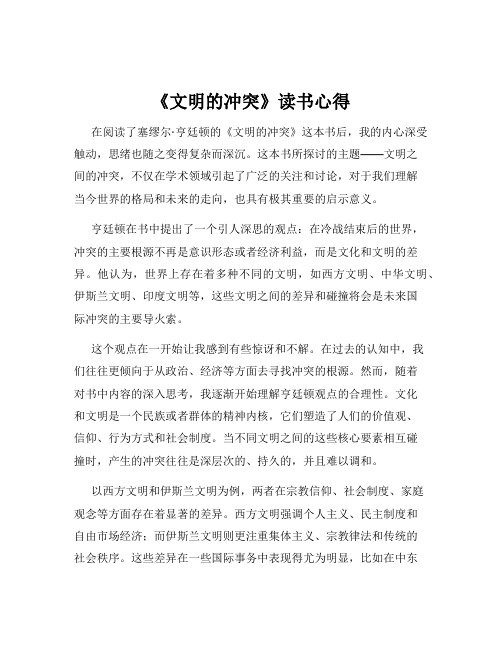 《文明的冲突》读书心得

在阅读了塞缪尔·亨廷顿的《文明的冲突》这本书后，我的内心深受触动，思绪也随之变得复杂而深沉。这本书所探讨的主题——文明之间的冲突，不仅在学术领域引起了广泛的关注和讨论，对于我们理解当今世界的格局和未来的走向，也具有极其重要的启示意义。

亨廷顿在书中提出了一个引人深思的观点：在冷战结束后的世界，冲突的主要根源不再是意识形态或者经济利益，而是文化和文明的差异。他认为，世界上存在着多种不同的文明，如西方文明、中华文明、伊斯兰文明、印度文明等，这些文明之间的差异和碰撞将会是未来国际冲突的主要导火索。

这个观点在一开始让我感到有些惊讶和不解。在过去的认知中，我们往往更倾向于从政治、经济等方面去寻找冲突的根源。然而，随着对书中内容的深入思考，我逐渐开始理解亨廷顿观点的合理性。文化和文明是一个民族或者群体的精神内核，它们塑造了人们的价值观、信仰、行为方式和社会制度。当不同文明之间的这些核心要素相互碰撞时，产生的冲突往往是深层次的、持久的，并且难以调和。

以西方文明和伊斯兰文明为例，两者在宗教信仰、社会制度、家庭观念等方面存在着显著的差异。西方文明强调个人主义、民主制度和自由市场经济；而伊斯兰文明则更注重集体主义、宗教律法和传统的社会秩序。这些差异在一些国际事务中表现得尤为明显，比如在中东